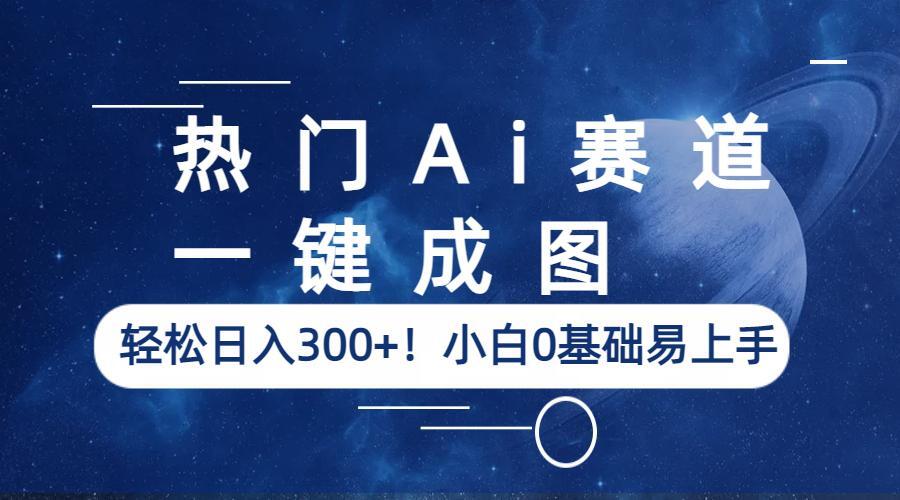 热门Ai赛道
一键成图

轻松日入300+！小白0基础易上手